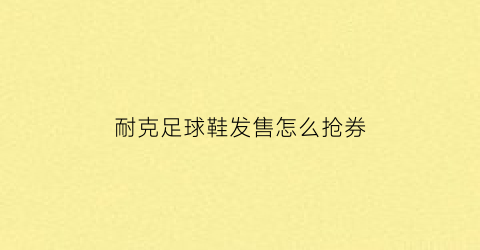 耐克足球鞋发售怎么抢券